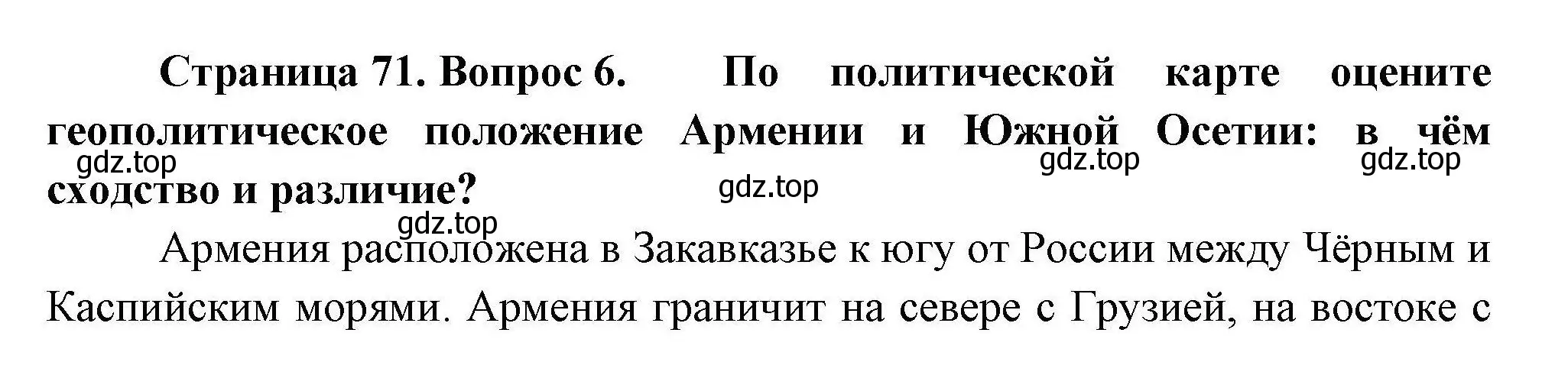 Страница 71. Вопрос 6. По политической карте оцените геополитическое положение Армении и Южной Осетии: в чём сходство и различие?

gdz.top gdz.top gdz.top gdz.top gdz.top

Армения расположена в Закавказье к югу от России между Чёрным и Каспийским морями. Армения граничит на севере с Грузией, на востоке с